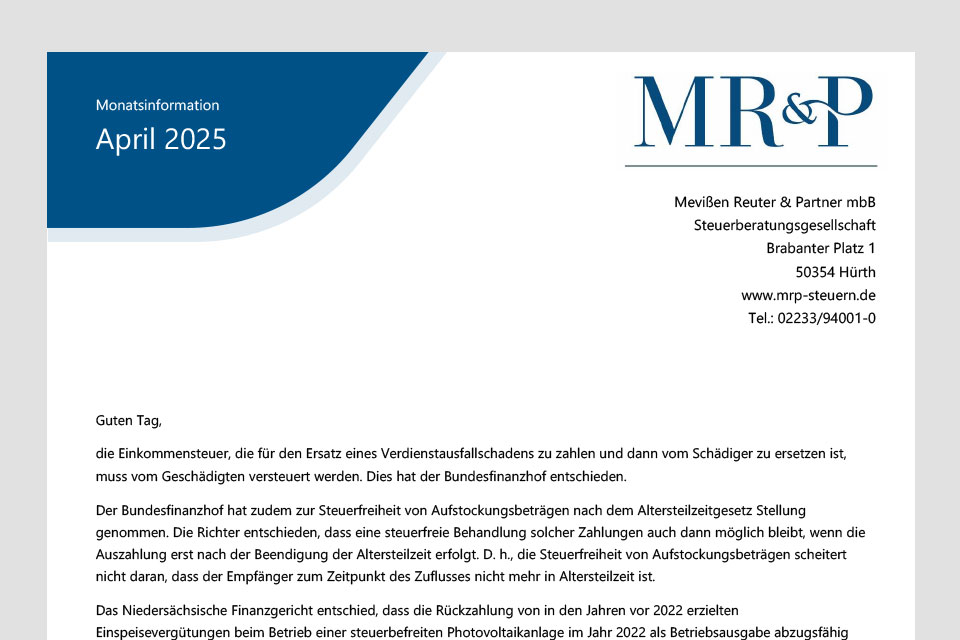 Monatsinformation

April 2025

MR&P

Mevißen Reuter & Partner mbB
Steuerberatungsgesellschaft
Brabanter Platz 1
50354 Hürth
www.mrp-steuern.de
Tel.: 02233/94001-0

Guten Tag,

die Einkommensteuer, die für den Ersatz eines Verdienstausfallschadens zu zahlen und dann vom Schädiger zu ersetzen ist, muss vom Geschädigten versteuert werden. Dies hat der Bundesfinanzhof entschieden.

Der Bundesfinanzhof hat zudem zur Steuerfreiheit von Aufstockungsbeträgen nach dem Altersteilzeitgesetz Stellung genommen. Die Richter entschieden, dass eine steuerfreie Behandlung solcher Zahlungen auch dann möglich bleibt, wenn die Auszahlung erst nach der Beendigung der Altersteilzeit erfolgt. D. h., die Steuerfreiheit von Aufstockungsbeträgen scheitert nicht daran, dass der Empfänger zum Zeitpunkt des Zuflusses nicht mehr in Altersteilzeit ist.

Das Niedersächsische Finanzgericht entschied, dass die Rückzahlung von in den Jahren vor 2022 erzielten Einspeisevergütungen beim Betrieb einer steuerbefreiten Photovoltaikanlage im Jahr 2022 als Betriebsausgabe abzugsfähig